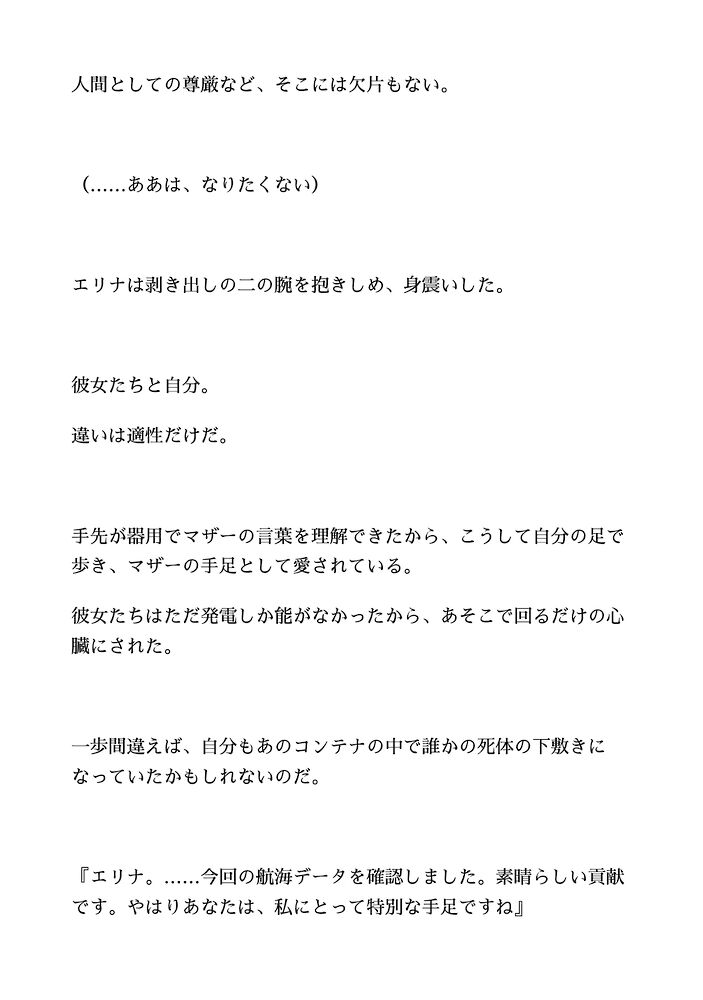 人間としての尊厳など、そこには欠片もない。

（……ああは、なりたくない）

エリナは剥き出しの二の腕を抱きしめ、身震いした。

彼女たちと自分。

違いは適性だけだ。

手先が器用でマザーの言葉を理解できたから、こうして自分の足で歩き、マザーの手足として愛されている。

彼女たちはただ発電しか能がなかったから、あそこで回るだけの心臓にされた。

一歩間違えば、自分もあのコンテナの中で誰かの死体の下敷きになっていたかもしれないのだ。

『エリナ。……今回の航海データを確認しました。素晴らしい貢献です。やはりあなたは、私にとって特別な手足ですね』